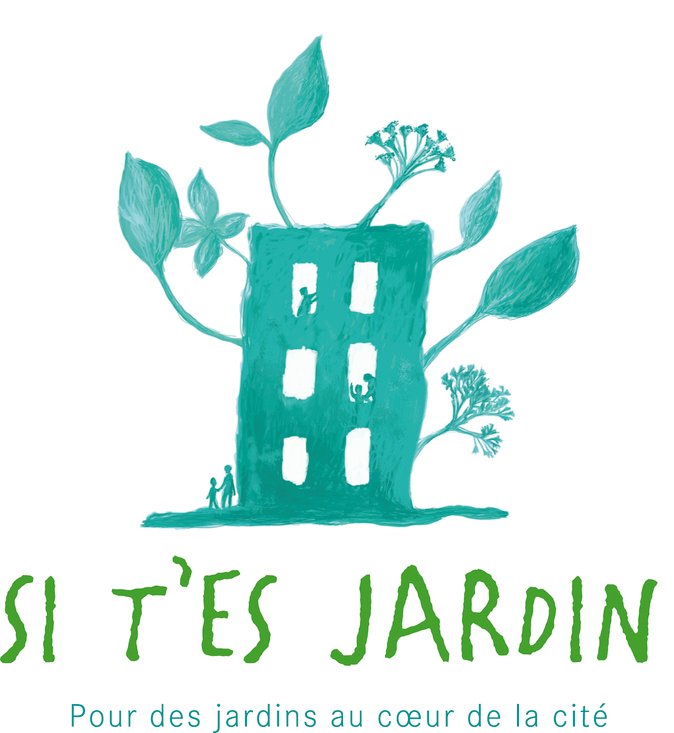 SI T'ES JARDIN

Pour des jardins au cœur de la cité